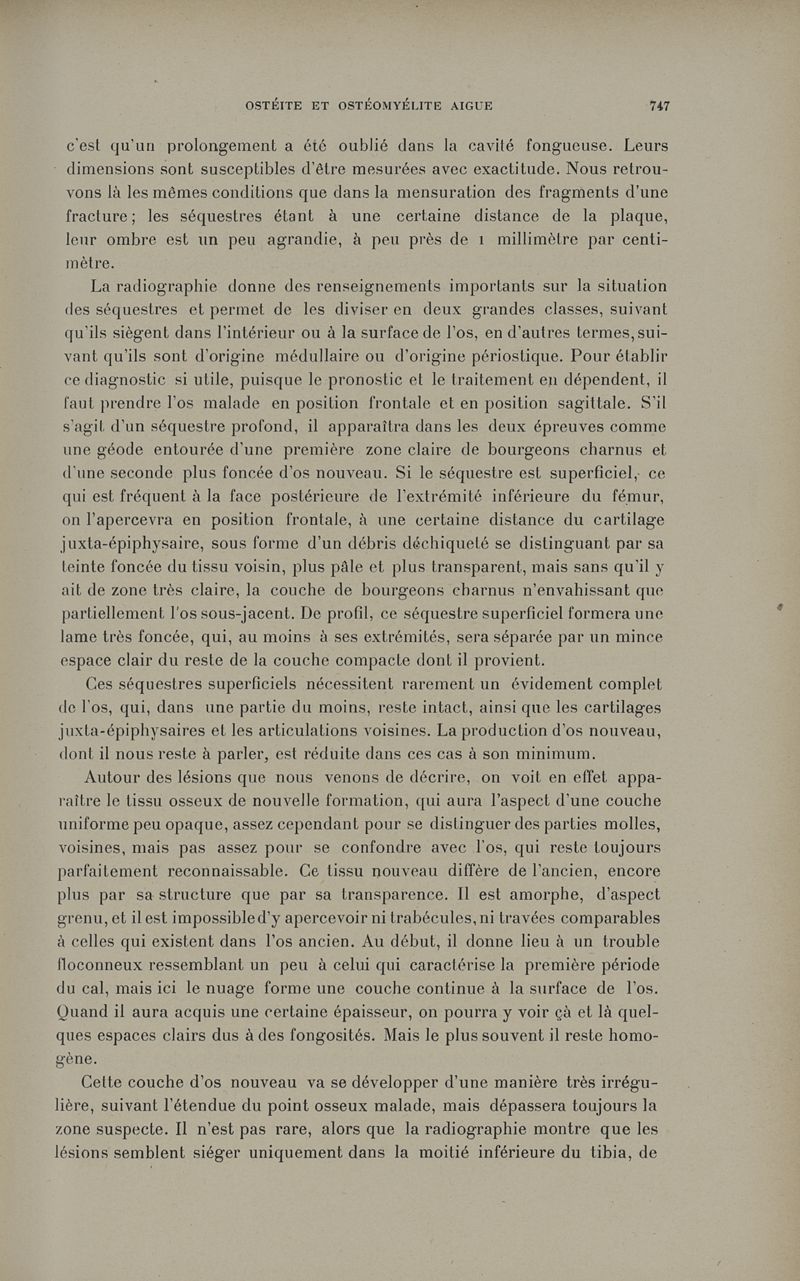 OSTÉITE ET OSTÉOMYÉLITE AIGUE 747

c'est qu'un prolongement a été oublié dans la cavité fongueuse. Leurs dimensions sont susceptibles d'être mesurées avec exactitude. Nous retrouvons là les mêmes conditions que dans la mensuration des fragments d'une fracture; les séquestres étant à une certaine distance de la plaque, leur ombre est un peu agrandie, à peu près de 1 millimètre par centimètre.

La radiographie donne des renseignements importants sur la situation des séquestres et permet de les diviser en deux grandes classes, suivant qu'ils siègent dans l'intérieur ou à la surface de l'os, en d'autres termes, suivant qu'ils sont d'origine médullaire ou d'origine périostique. Pour établir ce diagnostic si utile, puisque le pronostic et le traitement en dépendent, il faut prendre l'os malade en position frontale et en position sagittale. S'il s'agit d'un séquestre profond, il apparaîtra dans les deux épreuves comme une géode entourée d'une première zone claire de bourgeons charnus et d'une seconde plus foncée d'os nouveau. Si le séquestre est superficiel, ce qui est fréquent à la face postérieure de l'extrémité inférieure du fémur, on l'apercevra en position frontale, à une certaine distance du cartilage juxta-épiphysaire, sous forme d'un débris déchiqueté se distinguant par sa teinte foncée du tissu voisin, plus pâle et plus transparent, mais sans qu'il y ait de zone très claire, la couche de bourgeons charnus n'envahissant que partiellement l'os sous-jacent. De profil, ce séquestre superficiel formera une lame très foncée, qui, au moins à ses extrémités, sera séparée par un mince espace clair du reste de la couche compacte dont il provient.

Ces séquestres superficiels nécessitent rarement un évidement complet de l'os, qui, dans une partie du moins, reste intact, ainsi que les cartilages juxta-épiphysaires et les articulations voisines. La production d'os nouveau, dont il nous reste à parler, est réduite dans ces cas à son minimum.

Autour des lésions que nous venons de décrire, on voit en effet apparaître le tissu osseux de nouvelle formation, qui aura l'aspect d'une couche uniforme peu opaque, assez cependant pour se distinguer des parties molles, voisines, mais pas assez pour se confondre avec l'os, qui reste toujours parfaitement reconnaissable. Ce tissu nouveau diffère de l'ancien, encore plus par sa structure que par sa transparence. Il est amorphe, d'aspect grenu, et il est impossible d'y apercevoir ni trabécules, ni travées comparables à celles qui existent dans l'os ancien. Au début, il donne lieu à un trouble floconneux ressemblant un peu à celui qui caractérise la première période du cal, mais ici le nuage forme une couche continue à la surface de l'os. Quand il aura acquis une certaine épaisseur, on pourra y voir çà et là quelques espaces clairs dus à des fongosités. Mais le plus souvent il reste homogène.

Cette couche d'os nouveau va se développer d'une manière très irrégulière, suivant l'étendue du point osseux malade, mais dépassera toujours la zone suspecte. Il n'est pas rare, alors que la radiographie montre que les lésions semblent siéger uniquement dans la moitié inférieure du tibia, de